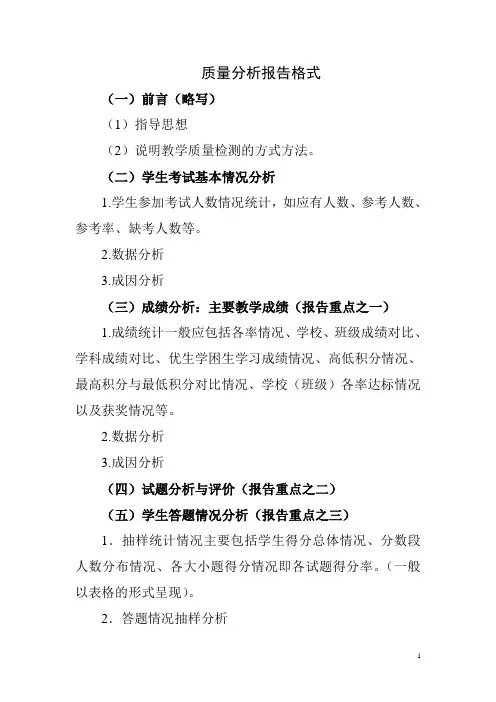 质量分析报告格式

（一）前言（略写）

（1）指导思想

（2）说明教学质量检测的方式方法。

（二）学生考试基本情况分析

1.学生参加考试人数情况统计，如应有人数、参考人数、参考率、缺考人数等。

2.数据分析

3.成因分析

（三）成绩分析：主要教学成绩（报告重点之一）

1.成绩统计一般应包括各率情况、学校、班级成绩对比、学科成绩对比、优生学困生学习成绩情况、高低积分情况、最高积分与最低积分对比情况、学校（班级）各率达标情况以及获奖情况等。

2.数据分析

3.成因分析

（四）试题分析与评价（报告重点之二）

（五）学生答题情况分析（报告重点之三）

1．抽样统计情况主要包括学生得分总体情况、分数段人数分布情况、各大小题得分情况即各试题得分率。（一般以表格的形式呈现）。

2．答题情况抽样分析

1